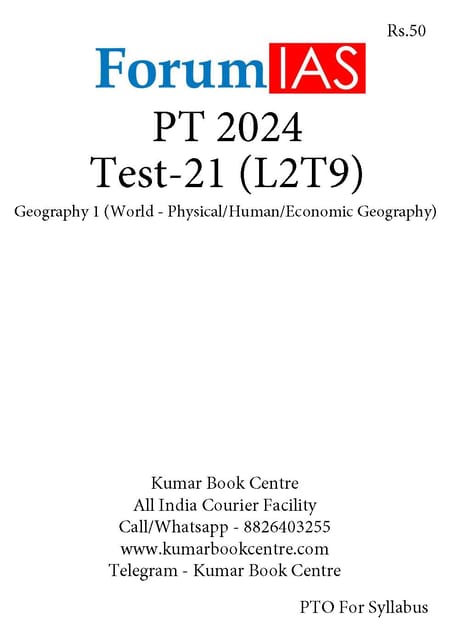 Rs.50

ForumIAS

PT 2024
Test-21 (L2T9)

Geography 1 (World - Physical/Human/Economic Geography)

Kumar Book Centre
All India Courier Facility
Call/Whatsapp - 8826403255
www.kumarbookcentre.com
Telegram - Kumar Book Centre

PTO For Syllabus